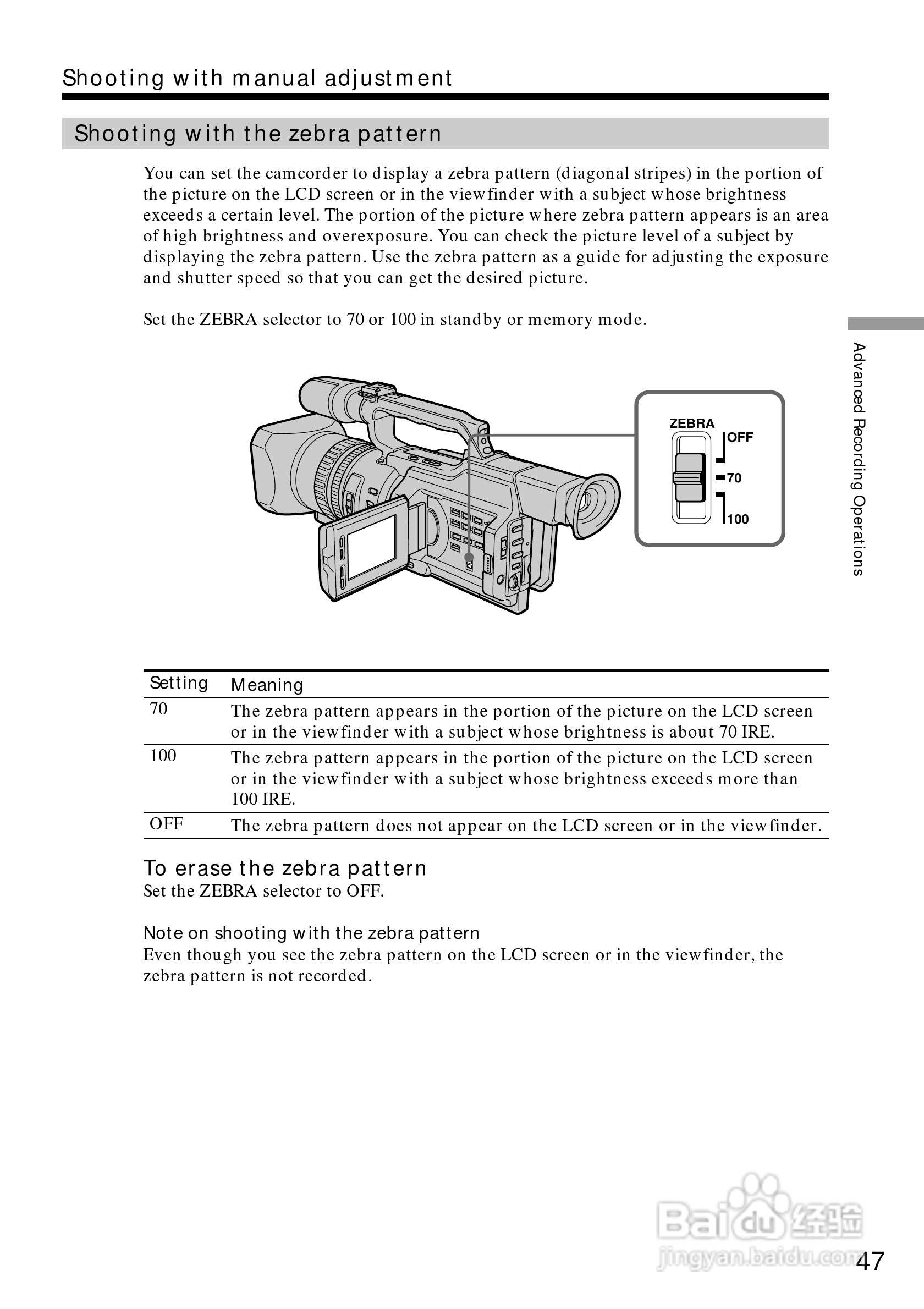 Shooting with manual adjustment

Shooting with the zebra pattern

You can set the camcorder to display a zebra pattern (diagonal stripes) in the portion of the picture on the LCD screen or in the viewfinder with a subject whose brightness exceeds a certain level. The portion of the picture where zebra pattern appears is an area of high brightness and overexposure. You can check the picture level of a subject by displaying the zebra pattern. Use the zebra pattern as a guide for adjusting the exposure and shutter speed so that you can get the desired picture.

Set the ZEBRA selector to 70 or 100 in standby or memory mode.

ZEBRA
OFF
70
100

Advanced Recording Operations

| Setting | Meaning |
|---|---|
| 70 | The zebra pattern appears in the portion of the picture on the LCD screen or in the viewfinder with a subject whose brightness is about 70 IRE. |
| 100 | The zebra pattern appears in the portion of the picture on the LCD screen or in the viewfinder with a subject whose brightness exceeds more than 100 IRE. |
| OFF | The zebra pattern does not appear on the LCD screen or in the viewfinder. |

To erase the zebra pattern
Set the ZEBRA selector to OFF.

Note on shooting with the zebra pattern
Even though you see the zebra pattern on the LCD screen or in the viewfinder, the zebra pattern is not recorded.

Baidu 经验
jingyan.baidu.com

47